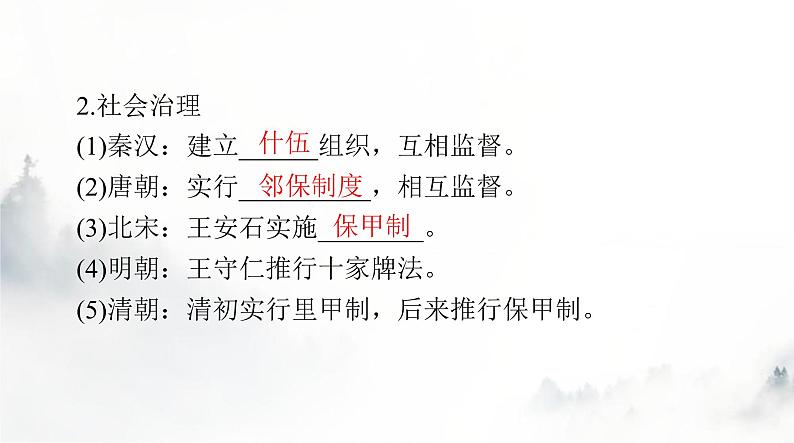 2.社会治理

(1)秦汉：建立什伍组织，互相监督。

(2)唐朝：实行邻保制度，相互监督。

(3)北宋：王安石实施保甲制。

(4)明朝：王守仁推行十家牌法。

(5)清朝：清初实行里甲制，后来推行保甲制。